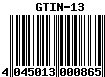 GTIN-13

4 045013 000865